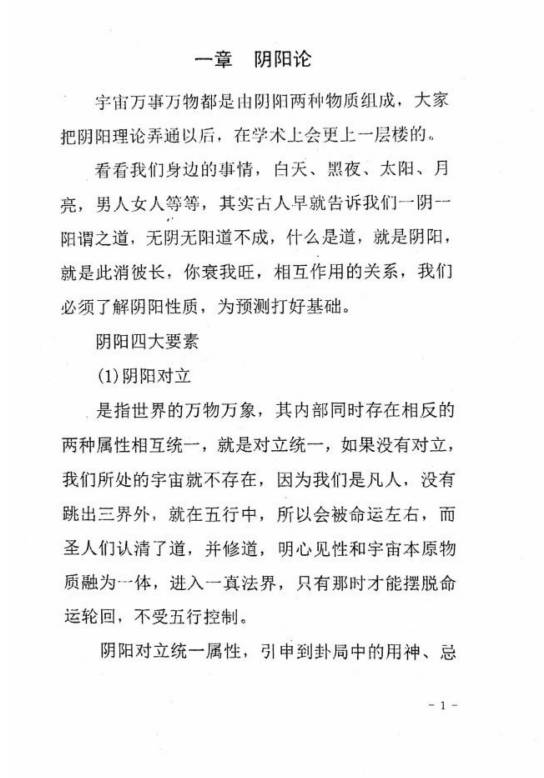 一章　阴阳论

宇宙万事万物都是由阴阳两种物质组成，大家把阴阳理论弄通以后，在学术上会更上一层楼的。

看看我们身边的事情，白天、黑夜、太阳、月亮，男人女人等等，其实古人早就告诉我们一阴一阳谓之道，无阴无阳道不成，什么是道，就是阴阳，就是此消彼长，你衰我旺，相互作用的关系，我们必须了解阴阳性质，为预测打好基础。

阴阳四大要素

(1)阴阳对立

是指世界的万物万象，其内部同时存在相反的两种属性相互统一，就是对立统一，如果没有对立，我们所处的宇宙就不存在，因为我们是凡人，没有跳出三界外，就在五行中，所以会被命运左右，而圣人们认清了道，并修道，明心见性和宇宙本原物质融为一体，进入一真法界，只有那时才能摆脱命运轮回，不受五行控制。

阴阳对立统一属性，引申到卦局中的用神、忌

- 1 -